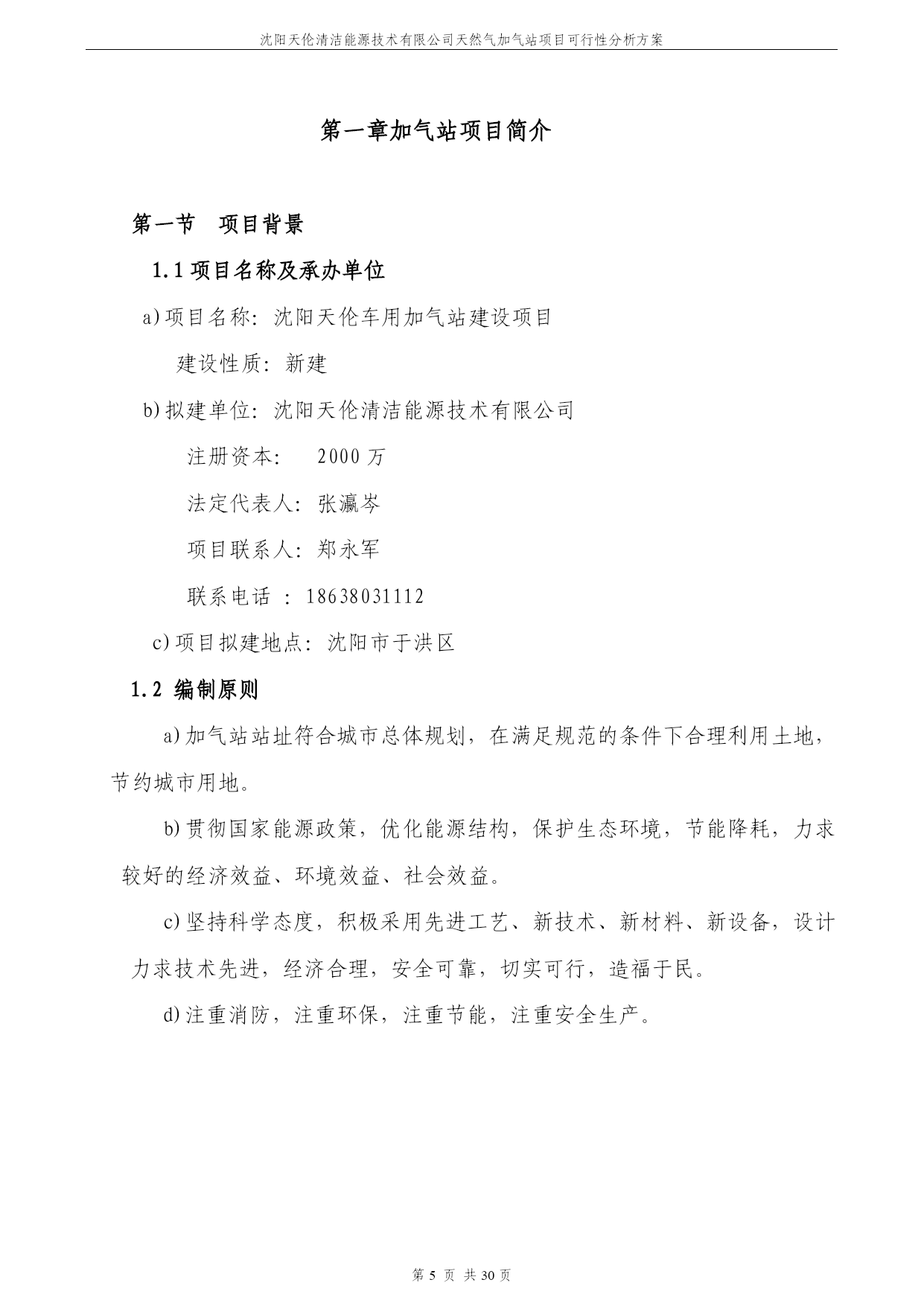 沈阳天伦清洁能源技术有限公司天然气加气站项目可行性分析方案

第一章加气站项目简介

第一节 项目背景

1.1 项目名称及承办单位

a) 项目名称：沈阳天伦车用加气站建设项目

建设性质：新建

b) 拟建单位：沈阳天伦清洁能源技术有限公司

注册资本： 2000 万

法定代表人：张瀛岑

项目联系人：郑永军

联系电话 ：18638031112

c) 项目拟建地点：沈阳市于洪区

1.2 编制原则

a) 加气站站址符合城市总体规划，在满足规范的条件下合理利用土地，节约城市用地。

b) 贯彻国家能源政策，优化能源结构，保护生态环境，节能降耗，力求较好的经济效益、环境效益、社会效益。

c) 坚持科学态度，积极采用先进工艺、新技术、新材料、新设备，设计力求技术先进，经济合理，安全可靠，切实可行，造福于民。

d) 注重消防，注重环保，注重节能，注重安全生产。

第 5 页 共 30 页